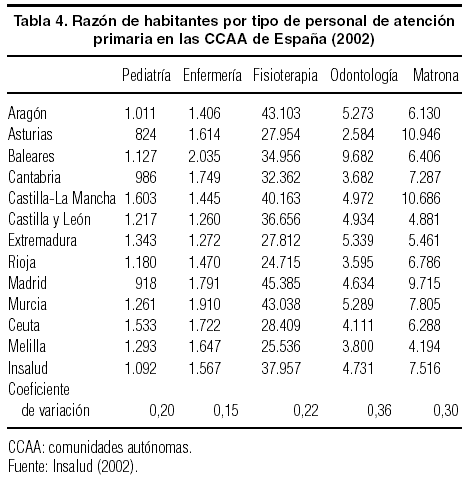 Tabla 4. Razón de habitantes por tipo de personal de atención primaria en las CCAA de España (2002)

| | Pediatría | Enfermería | Fisioterapia | Odontología | Matrona |
|---|---|---|---|---|---|
| Aragón | 1.011 | 1.406 | 43.103 | 5.273 | 6.130 |
| Asturias | 824 | 1.614 | 27.954 | 2.584 | 10.946 |
| Baleares | 1.127 | 2.035 | 34.956 | 9.682 | 6.406 |
| Cantabria | 986 | 1.749 | 32.362 | 3.682 | 7.287 |
| Castilla-La Mancha | 1.603 | 1.445 | 40.163 | 4.972 | 10.686 |
| Castilla y León | 1.217 | 1.260 | 36.656 | 4.934 | 4.881 |
| Extremadura | 1.343 | 1.272 | 27.812 | 5.339 | 5.461 |
| Rioja | 1.180 | 1.470 | 24.715 | 3.595 | 6.786 |
| Madrid | 918 | 1.791 | 45.385 | 4.634 | 9.715 |
| Murcia | 1.261 | 1.910 | 43.038 | 5.289 | 7.805 |
| Ceuta | 1.533 | 1.722 | 28.409 | 4.111 | 6.288 |
| Melilla | 1.293 | 1.647 | 25.536 | 3.800 | 4.194 |
| Insalud | 1.092 | 1.567 | 37.957 | 4.731 | 7.516 |
| Coeficiente de variación | 0,20 | 0,15 | 0,22 | 0,36 | 0,30 |

CCAA: comunidades autónomas.
Fuente: Insalud (2002).